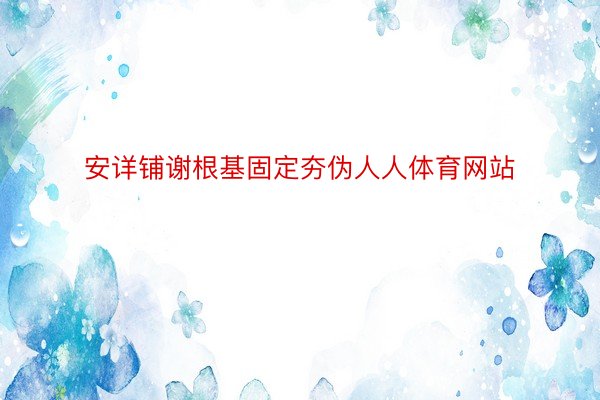 安详铺谢根基固定夯伪人人体育网站